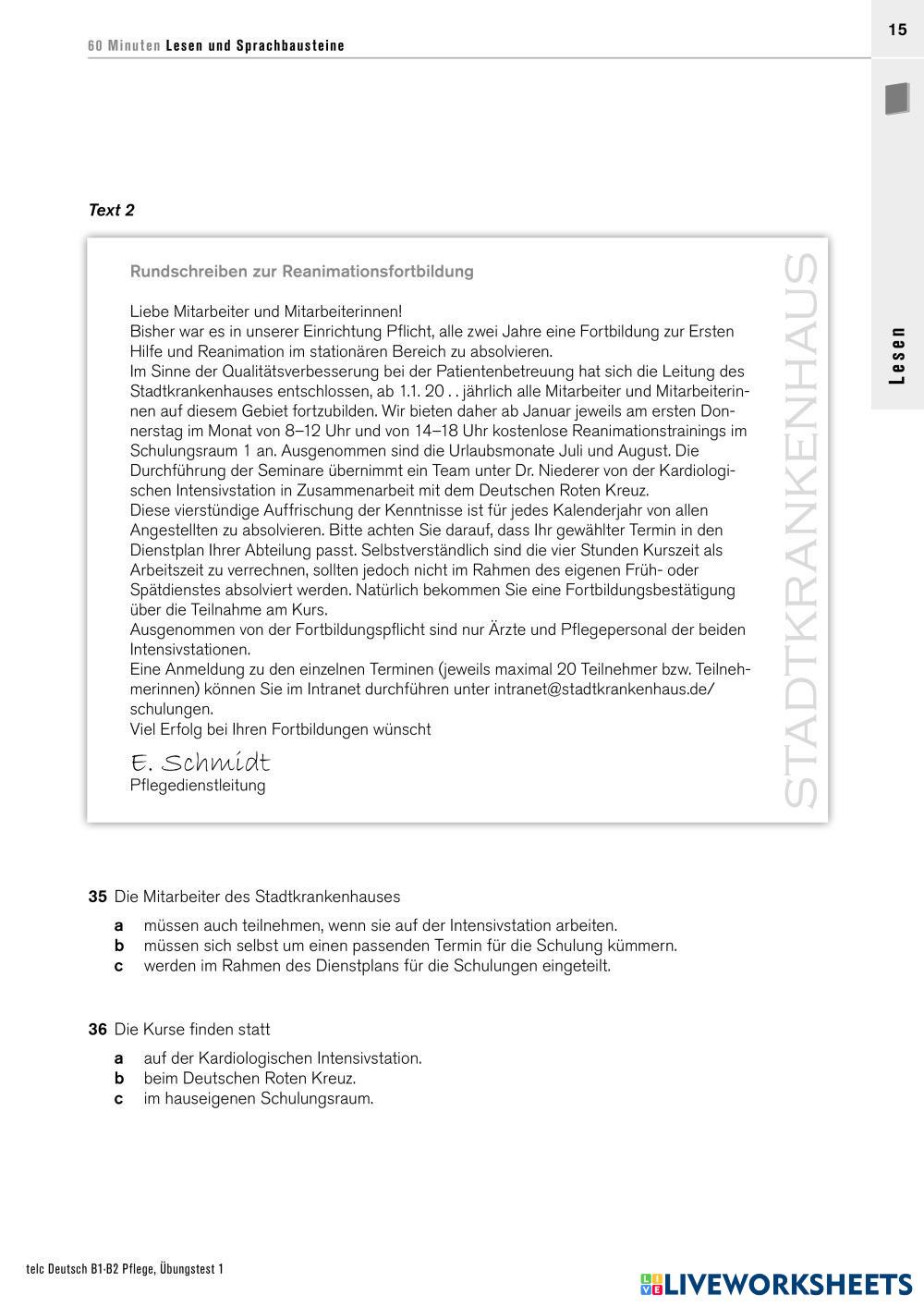 60 Minuten Lesen und Sprachbausteine

15

Lesen

Text 2

Rundschreiben zur Reanimationsfortbildung

Liebe Mitarbeiter und Mitarbeiterinnen!
Bisher war es in unserer Einrichtung Pflicht, alle zwei Jahre eine Fortbildung zur Ersten Hilfe und Reanimation im stationären Bereich zu absolvieren.
Im Sinne der Qualitätsverbesserung bei der Patientenbetreuung hat sich die Leitung des Stadtkrankenhauses entschlossen, ab 1.1. 20 . . jährlich alle Mitarbeiter und Mitarbeiterinnen auf diesem Gebiet fortzubilden. Wir bieten daher ab Januar jeweils am ersten Donnerstag im Monat von 8–12 Uhr und von 14–18 Uhr kostenlose Reanimationstrainings im Schulungsraum 1 an. Ausgenommen sind die Urlaubsmonate Juli und August. Die Durchführung der Seminare übernimmt ein Team unter Dr. Niederer von der Kardiologischen Intensivstation in Zusammenarbeit mit dem Deutschen Roten Kreuz.
Diese vierstündige Auffrischung der Kenntnisse ist für jedes Kalenderjahr von allen Angestellten zu absolvieren. Bitte achten Sie darauf, dass Ihr gewählter Termin in den Dienstplan Ihrer Abteilung passt. Selbstverständlich sind die vier Stunden Kurszeit als Arbeitszeit zu verrechnen, sollten jedoch nicht im Rahmen des eigenen Früh- oder Spätdienstes absolviert werden. Natürlich bekommen Sie eine Fortbildungsbestätigung über die Teilnahme am Kurs.
Ausgenommen von der Fortbildungspflicht sind nur Ärzte und Pflegepersonal der beiden Intensivstationen.
Eine Anmeldung zu den einzelnen Terminen (jeweils maximal 20 Teilnehmer bzw. Teilnehmerinnen) können Sie im Intranet durchführen unter intranet@stadtkrankenhaus.de/schulungen.
Viel Erfolg bei Ihren Fortbildungen wünscht
E. Schmidt
Pflegedienstleitung

STADTKRANKENHAUS

35 Die Mitarbeiter des Stadtkrankenhauses
a müssen auch teilnehmen, wenn sie auf der Intensivstation arbeiten.
b müssen sich selbst um einen passenden Termin für die Schulung kümmern.
c werden im Rahmen des Dienstplans für die Schulungen eingeteilt.

36 Die Kurse finden statt
a auf der Kardiologischen Intensivstation.
b beim Deutschen Roten Kreuz.
c im hauseigenen Schulungsraum.

telc Deutsch B1·B2 Pflege, Übungstest 1

LIVEWORKSHEETS